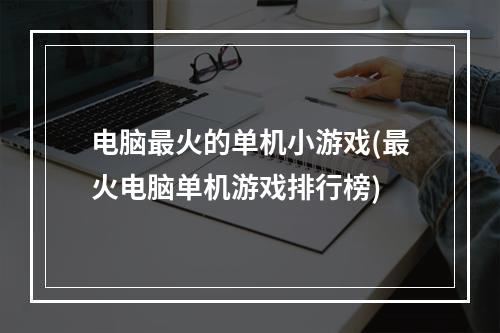 电脑最火的单机小游戏(最火电脑单机游戏排行榜)